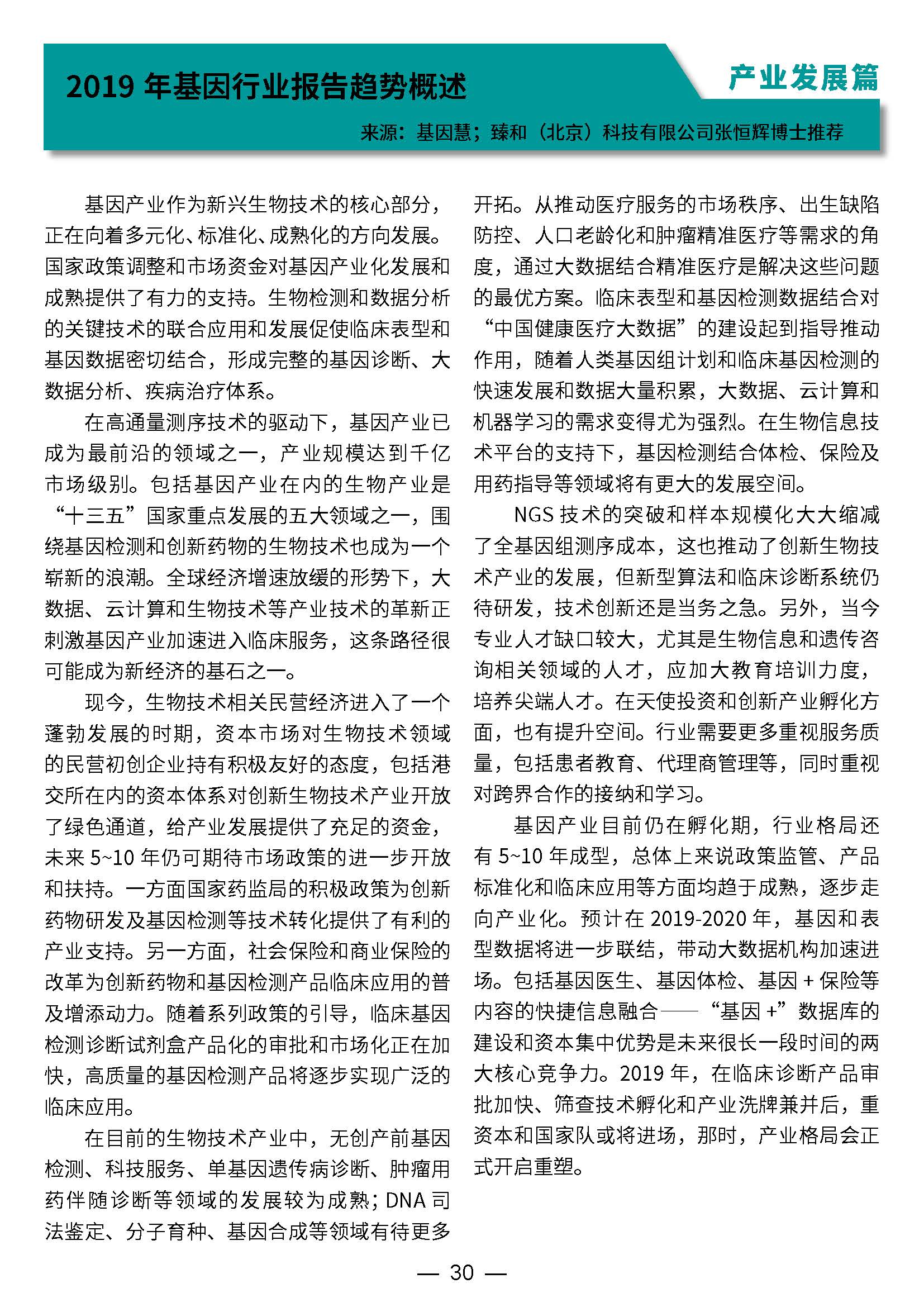 2019 年基因行业报告趋势概述

产业发展篇

来源：基因慧；臻和（北京）科技有限公司张恒辉博士推荐

基因产业作为新兴生物技术的核心部分，正在向着多元化、标准化、成熟化的方向发展。国家政策调整和市场资金对基因产业化发展和成熟提供了有力的支持。生物检测和数据分析的关键技术的联合应用和发展促使临床表型和基因数据密切结合，形成完整的基因诊断、大数据分析、疾病治疗体系。

在高通量测序技术的驱动下，基因产业已成为最前沿的领域之一，产业规模达到千亿市场级别。包括基因产业在内的生物产业是“十三五”国家重点发展的五大领域之一，围绕基因检测和创新药物的生物技术也成为一个崭新的浪潮。全球经济增速放缓的形势下，大数据、云计算和生物技术等产业技术的革新正刺激基因产业加速进入临床服务，这条路径很可能成为新经济的基石之一。

现今，生物技术相关民营经济进入了一个蓬勃发展的时期，资本市场对生物技术领域的民营初创企业持有积极友好的态度，包括港交所在内的资本体系对创新生物技术产业开放了绿色通道，给产业发展提供了充足的资金，未来 5~10 年仍可期待市场政策的进一步开放和扶持。一方面国家药监局的积极政策为创新药物研发及基因检测等技术转化提供了有利的产业支持。另一方面，社会保险和商业保险的改革为创新药物和基因检测产品临床应用的普及增添动力。随着系列政策的引导，临床基因检测诊断试剂盒产品化的审批和市场化正在加快，高质量的基因检测产品将逐步实现广泛的临床应用。

在目前的生物技术产业中，无创产前基因检测、科技服务、单基因遗传病诊断、肿瘤用药伴随诊断等领域的发展较为成熟；DNA 司法鉴定、分子育种、基因合成等领域有待更多开拓。从推动医疗服务的市场秩序、出生缺陷防控、人口老龄化和肿瘤精准医疗等需求的角度，通过大数据结合精准医疗是解决这些问题的最优方案。临床表型和基因检测数据结合对“中国健康医疗大数据”的建设起到指导推动作用，随着人类基因组计划和临床基因检测的快速发展和数据大量积累，大数据、云计算和机器学习的需求变得尤为强烈。在生物信息技术平台的支持下，基因检测结合体检、保险及用药指导等领域将有更大的发展空间。

NGS 技术的突破和样本规模化大大缩减了全基因组测序成本，这也推动了创新生物技术产业的发展，但新型算法和临床诊断系统仍待研发，技术创新还是当务之急。另外，当今专业人才缺口较大，尤其是生物信息和遗传咨询相关领域的人才，应加大教育培训力度，培养尖端人才。在天使投资和创新产业孵化方面，也有提升空间。行业需要更多重视服务质量，包括患者教育、代理商管理等，同时重视对跨界合作的接纳和学习。

基因产业目前仍在孵化期，行业格局还有 5~10 年成型，总体上来说政策监管、产品标准化和临床应用等方面均趋于成熟，逐步走向产业化。预计在 2019-2020 年，基因和表型数据将进一步联结，带动大数据机构加速进场。包括基因医生、基因体检、基因 + 保险等内容的快捷信息融合——“基因 +”数据库的建设和资本集中优势是未来很长一段时间的两大核心竞争力。2019 年，在临床诊断产品审批加快、筛查技术孵化和产业洗牌兼并后，重资本和国家队或将进场，那时，产业格局会正式开启重塑。

— 30 —